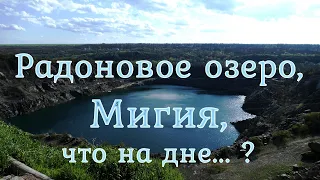 Радоновое озеро,
Мигия,
что на дне... ?